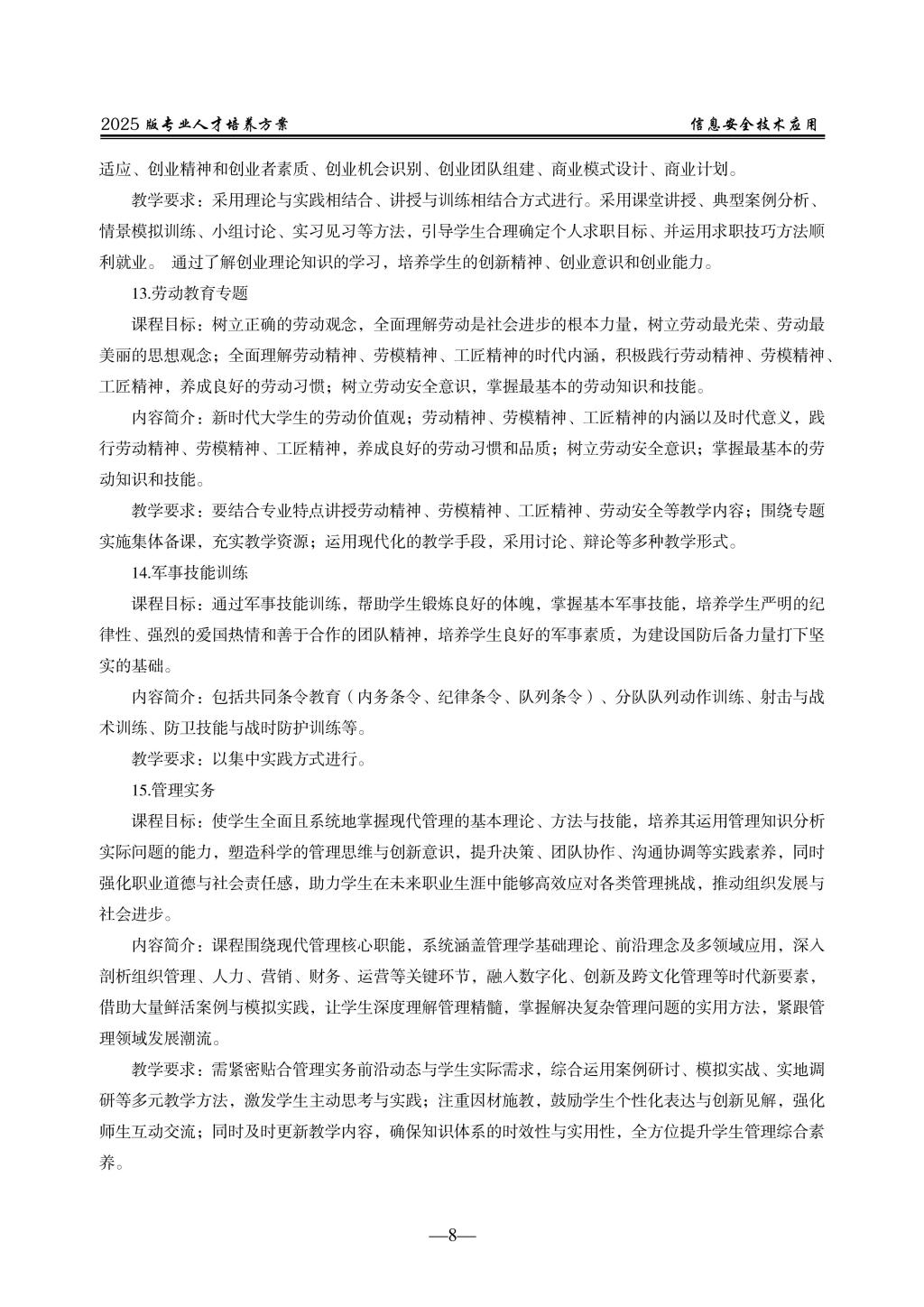 2025 版专业人才培养方案

信息安全技术应用

适应、创业精神和创业者素质、创业机会识别、创业团队组建、商业模式设计、商业计划。

教学要求：采用理论与实践相结合、讲授与训练相结合方式进行。采用课堂讲授、典型案例分析、情景模拟训练、小组讨论、实习见习等方法，引导学生合理确定个人求职目标、并运用求职技巧方法顺利就业。 通过了解创业理论知识的学习，培养学生的创新精神、创业意识和创业能力。

13.劳动教育专题

课程目标：树立正确的劳动观念，全面理解劳动是社会进步的根本力量，树立劳动最光荣、劳动最美丽的思想观念；全面理解劳动精神、劳模精神、工匠精神的时代内涵，积极践行劳动精神、劳模精神、工匠精神，养成良好的劳动习惯；树立劳动安全意识，掌握最基本的劳动知识和技能。

内容简介：新时代大学生的劳动价值观；劳动精神、劳模精神、工匠精神的内涵以及时代意义，践行劳动精神、劳模精神、工匠精神，养成良好的劳动习惯和品质；树立劳动安全意识；掌握最基本的劳动知识和技能。

教学要求：要结合专业特点讲授劳动精神、劳模精神、工匠精神、劳动安全等教学内容；围绕专题实施集体备课，充实教学资源；运用现代化的教学手段，采用讨论、辩论等多种教学形式。

14.军事技能训练

课程目标：通过军事技能训练，帮助学生锻炼良好的体魄，掌握基本军事技能，培养学生严明的纪律性、强烈的爱国热情和善于合作的团队精神，培养学生良好的军事素质，为建设国防后备力量打下坚实的基础。

内容简介：包括共同条令教育（内务条令、纪律条令、队列条令）、分队队列动作训练、射击与战术训练、防卫技能与战时防护训练等。

教学要求：以集中实践方式进行。

15.管理实务

课程目标：使学生全面且系统地掌握现代管理的基本理论、方法与技能，培养其运用管理知识分析实际问题的能力，塑造科学的管理思维与创新意识，提升决策、团队协作、沟通协调等实践素养，同时强化职业道德与社会责任感，助力学生在未来职业生涯中能够高效应对各类管理挑战，推动组织发展与社会进步。

内容简介：课程围绕现代管理核心职能，系统涵盖管理学基础理论、前沿理念及多领域应用，深入剖析组织管理、人力、营销、财务、运营等关键环节，融入数字化、创新及跨文化管理等时代新要素，借助大量鲜活案例与模拟实践，让学生深度理解管理精髓，掌握解决复杂管理问题的实用方法，紧跟管理领域发展潮流。

教学要求：需紧密贴合管理实务前沿动态与学生实际需求，综合运用案例研讨、模拟实战、实地调研等多元教学方法，激发学生主动思考与实践；注重因材施教，鼓励学生个性化表达与创新见解，强化师生互动交流；同时及时更新教学内容，确保知识体系的时效性与实用性，全方位提升学生管理综合素养。

—8—